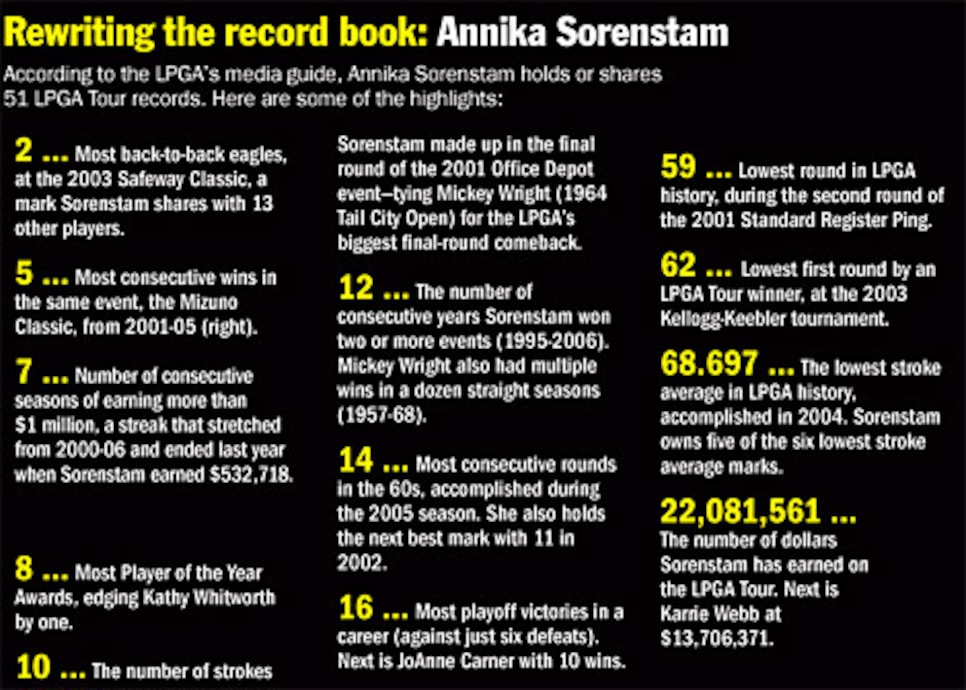 Rewriting the record book: Annika Sorenstam

According to the LPGA's media guide, Annika Sorenstam holds or shares 51 LPGA Tour records. Here are some of the highlights:

2 ... Most back-to-back eagles, at the 2003 Safeway Classic, a mark Sorenstam shares with 13 other players.

5 ... Most consecutive wins in the same event, the Mizuno Classic, from 2001-05 (right).

7 ... Number of consecutive seasons of earning more than $1 million, a streak that stretched from 2000-06 and ended last year when Sorenstam earned $532,718.

8 ... Most Player of the Year Awards, edging Kathy Whitworth by one.

10 ... The number of strokes Sorenstam made up in the final round of the 2001 Office Depot event—tying Mickey Wright (1964 Tail City Open) for the LPGA's biggest final-round comeback.

12 ... The number of consecutive years Sorenstam won two or more events (1995-2006). Mickey Wright also had multiple wins in a dozen straight seasons (1957-68).

14 ... Most consecutive rounds in the 60s, accomplished during the 2005 season. She also holds the next best mark with 11 in 2002.

16 ... Most playoff victories in a career (against just six defeats). Next is JoAnne Carner with 10 wins.

59 ... Lowest round in LPGA history, during the second round of the 2001 Standard Register Ping.

62 ... Lowest first round by an LPGA Tour winner, at the 2003 Kellogg-Keebler tournament.

68.697 ... The lowest stroke average in LPGA history, accomplished in 2004. Sorenstam owns five of the six lowest stroke average marks.

22,081,561 ... The number of dollars Sorenstam has earned on the LPGA Tour. Next is Karrie Webb at $13,706,371.